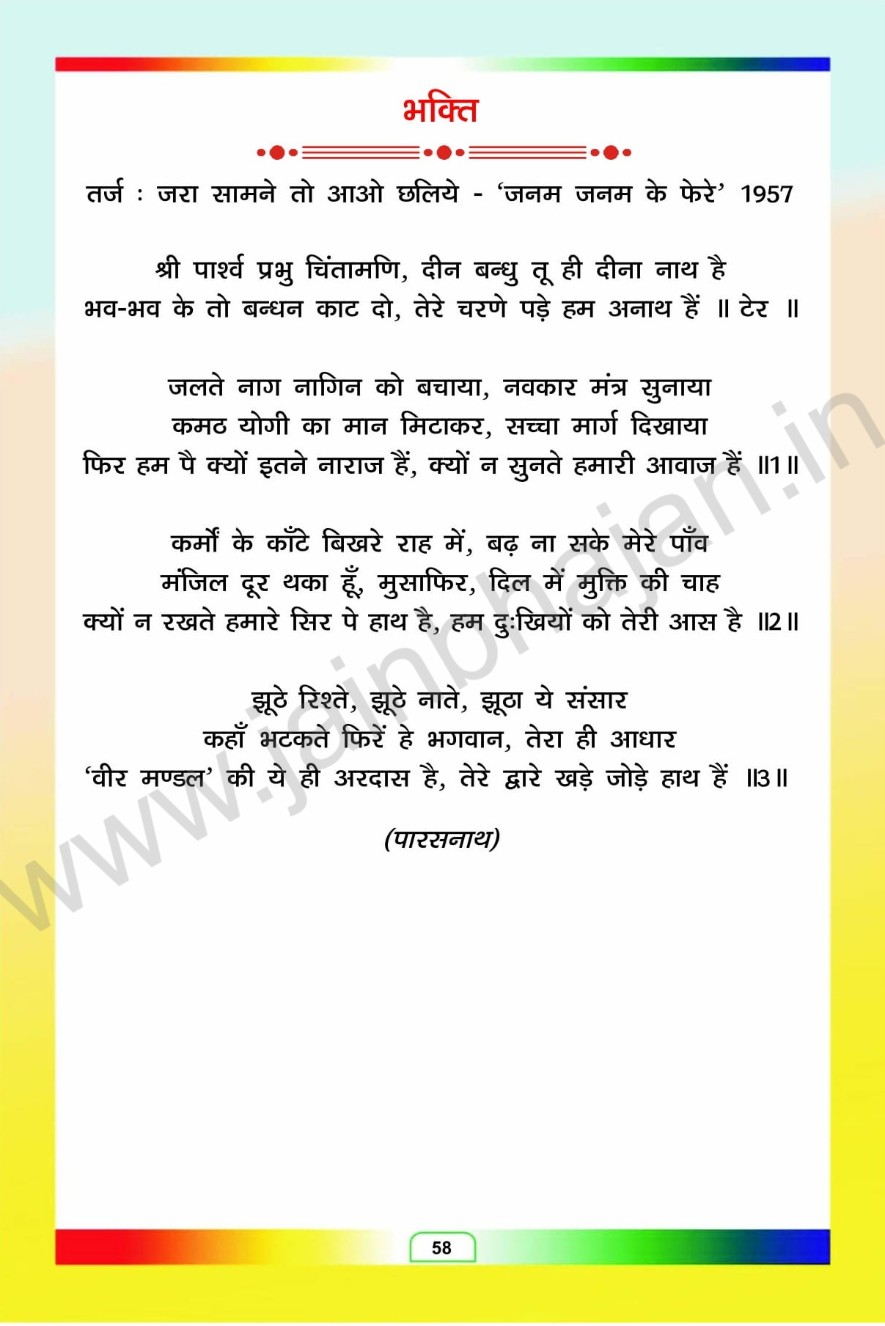 भक्ति

तर्ज : जरा सामने तो आओ छलिये - 'जनम जनम के फेरे' 1957

श्री पार्श्व प्रभु चिंतामणि, दीन बन्धु तू ही दीना नाथ है
भव-भव के तो बन्धन काट दो, तेरे चरणे पड़े हम अनाथ हैं ॥ टेर ॥

जलते नाग नागिन को बचाया, नवकार मंत्र सुनाया
कमठ योगी का मान मिटाकर, सच्चा मार्ग दिखाया
फिर हम पै क्यों इतने नाराज हैं, क्यों न सुनते हमारी आवाज हैं ॥1॥

कर्मों के काँटे बिखरे राह में, बढ़ ना सके मेरे पाँव
मंजिल दूर थका हूँ, मुसाफिर, दिल में मुक्ति की चाह
क्यों न रखते हमारे सिर पे हाथ है, हम दुःखियों को तेरी आस है ॥2॥

झूठे रिश्ते, झूठे नाते, झूठा ये संसार
कहाँ भटकते फिरें हे भगवान, तेरा ही आधार
'वीर मण्डल' की ये ही अरदास है, तेरे द्वारे खड़े जोड़े हाथ हैं ॥3॥

(पारसनाथ)

www.jainbhajan.in

58